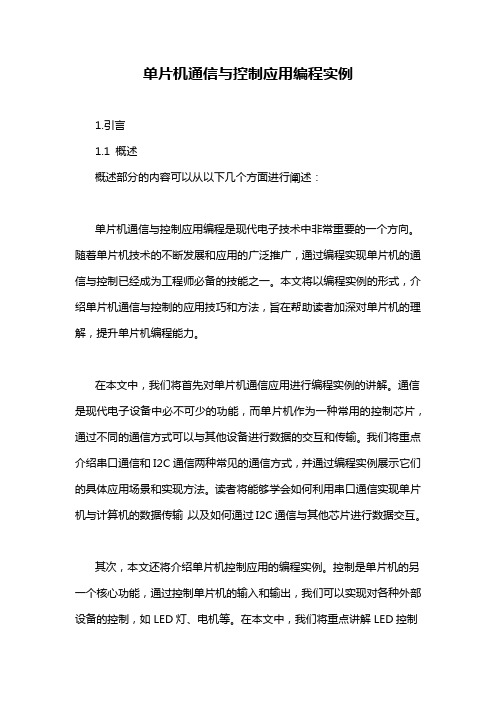 单片机通信与控制应用编程实例

1.引言

1.1 概述

概述部分的内容可以从以下几个方面进行阐述：

单片机通信与控制应用编程是现代电子技术中非常重要的一个方向。随着单片机技术的不断发展和应用的广泛推广，通过编程实现单片机的通信与控制已经成为工程师必备的技能之一。本文将以编程实例的形式，介绍单片机通信与控制的应用技巧和方法，旨在帮助读者加深对单片机的理解，提升单片机编程能力。

在本文中，我们将首先对单片机通信应用进行编程实例的讲解。通信是现代电子设备中必不可少的功能，而单片机作为一种常用的控制芯片，通过不同的通信方式可以与其他设备进行数据的交互和传输。我们将重点介绍串口通信和I2C通信两种常见的通信方式，并通过编程实例展示它们的具体应用场景和实现方法。读者将能够学会如何利用串口通信实现单片机与计算机的数据传输 以及如何通过I2C通信与其他芯片进行数据交互。

其次，本文还将介绍单片机控制应用的编程实例。控制是单片机的另一个核心功能，通过控制单片机的输入和输出，我们可以实现对各种外部设备的控制，如LED灯、电机等。在本文中，我们将重点讲解LED控制